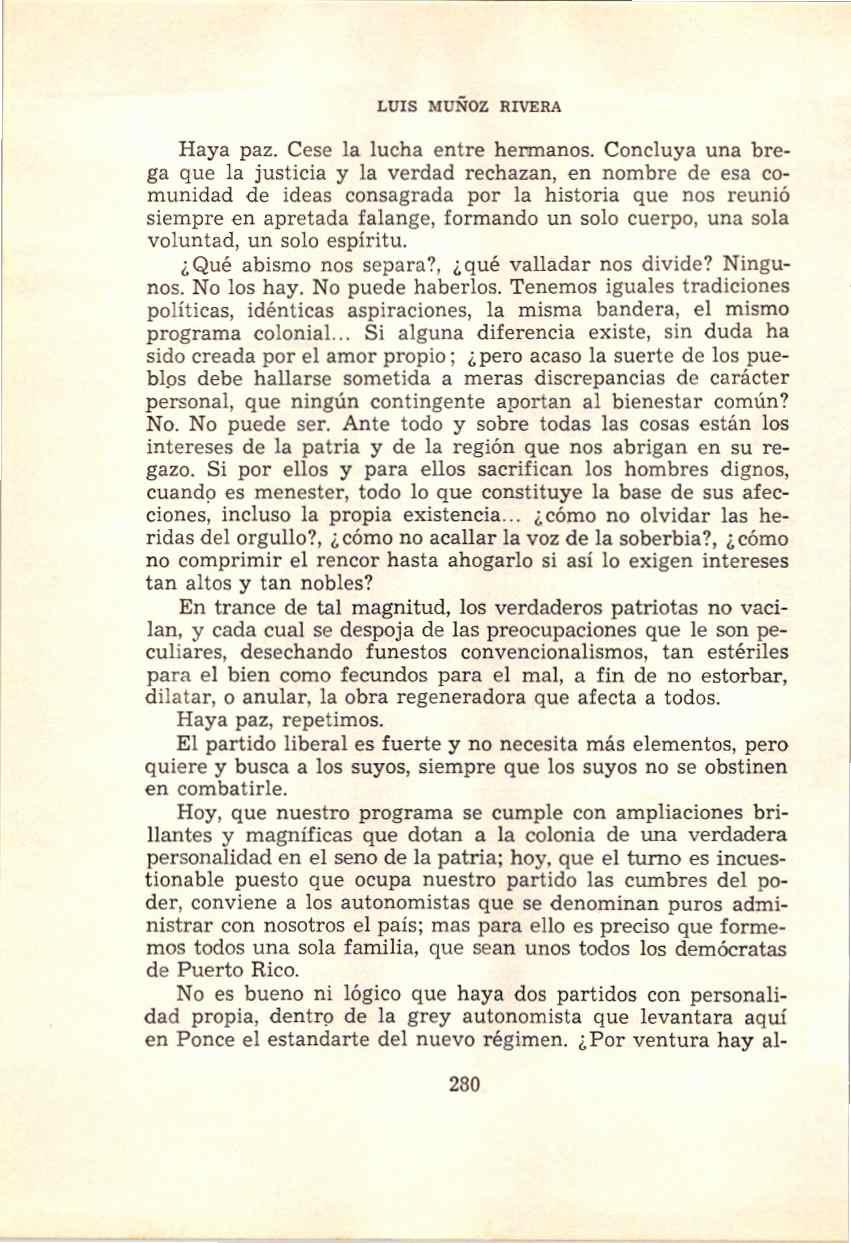 LUIS MUÑOZ RIVERA

Haya paz. Cese la lucha entre hermanos. Concluya una brega que la justicia y la verdad rechazan, en nombre de esa comunidad de ideas consagrada por la historia que nos reunió siempre en apretada falange, formando un solo cuerpo, una sola voluntad, un solo espíritu.

¿Qué abismo nos separa?, ¿qué valladar nos divide? Ningunos. No los hay. No puede haberlos. Tenemos iguales tradiciones políticas, idénticas aspiraciones, la misma bandera, el mismo programa colonial... Si alguna diferencia existe, sin duda ha sido creada por el amor propio; ¿pero acaso la suerte de los pueblos debe hallarse sometida a meras discrepancias de carácter personal, que ningún contingente aportan al bienestar común? No. No puede ser. Ante todo y sobre todas las cosas están los intereses de la patria y de la región que nos abrigan en su regazo. Si por ellos y para ellos sacrifican los hombres dignos, cuando es menester, todo lo que constituye la base de sus afecciones, incluso la propia existencia... ¿cómo no olvidar las heridas del orgullo?, ¿cómo no acallar la voz de la soberbia?, ¿cómo no comprimir el rencor hasta ahogarlo si así lo exigen intereses tan altos y tan nobles?

En trance de tal magnitud, los verdaderos patriotas no vacilan, y cada cual se despoja de las preocupaciones que le son peculiares, desechando funestos convencionalismos, tan estériles para el bien como fecundos para el mal, a fin de no estorbar, dilatar, o anular, la obra regeneradora que afecta a todos.

Haya paz, repetimos.

El partido liberal es fuerte y no necesita más elementos, pero quiere y busca a los suyos, siempre que los suyos no se obstinen en combatirle.

Hoy, que nuestro programa se cumple con ampliaciones brillantes y magníficas que dotan a la colonia de una verdadera personalidad en el seno de la patria; hoy, que el turno es incuestionable puesto que ocupa nuestro partido las cumbres del poder, conviene a los autonomistas que se denominan puros administrar con nosotros el país; mas para ello es preciso que formemos todos una sola familia, que sean unos todos los demócratas de Puerto Rico.

No es bueno ni lógico que haya dos partidos con personalidad propia, dentro de la grey autonomista que levantara aquí en Ponce el estandarte del nuevo régimen. ¿Por ventura hay al-

280